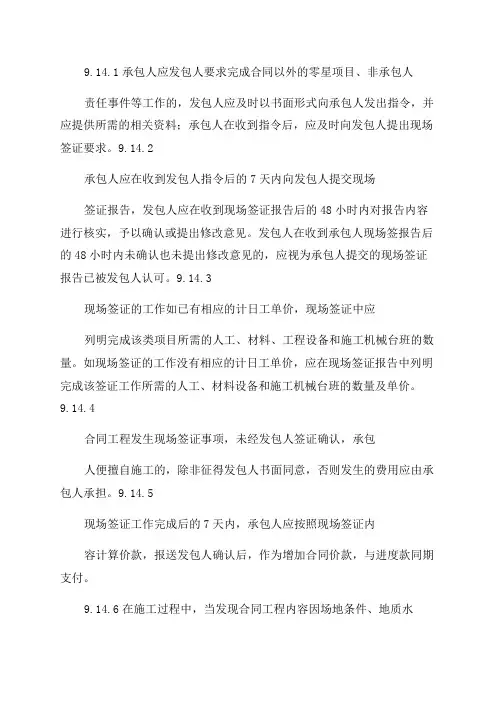 9.14.1 承包人应发包人要求完成合同以外的零星项目、非承包人

责任事件等工作的，发包人应及时以书面形式向承包人发出指令，并应提供所需的相关资料；承包人在收到指令后，应及时向发包人提出现场签证要求。9.14.2

承包人应在收到发包人指令后的 7 天内向发包人提交现场

签证报告，发包人应在收到现场签证报告后的 48 小时内对报告内容进行核实，予以确认或提出修改意见。发包人在收到承包人现场签报告后的 48 小时内未确认也未提出修改意见的，应视为承包人提交的现场签证报告已被发包人认可。9.14.3

现场签证的工作如已有相应的计日工单价，现场签证中应

列明完成该类项目所需的人工、材料、工程设备和施工机械台班的数量。如现场签证的工作没有相应的计日工单价，应在现场签证报告中列明完成该签证工作所需的人工、材料设备和施工机械台班的数量及单价。9.14.4

合同工程发生现场签证事项，未经发包人签证确认，承包

人便擅自施工的，除非征得发包人书面同意，否则发生的费用应由承包人承担。9.14.5

现场签证工作完成后的 7 天内，承包人应按照现场签证内

容计算价款，报送发包人确认后，作为增加合同价款，与进度款同期支付。

9.14.6 在施工过程中，当发现合同工程内容因场地条件、地质水